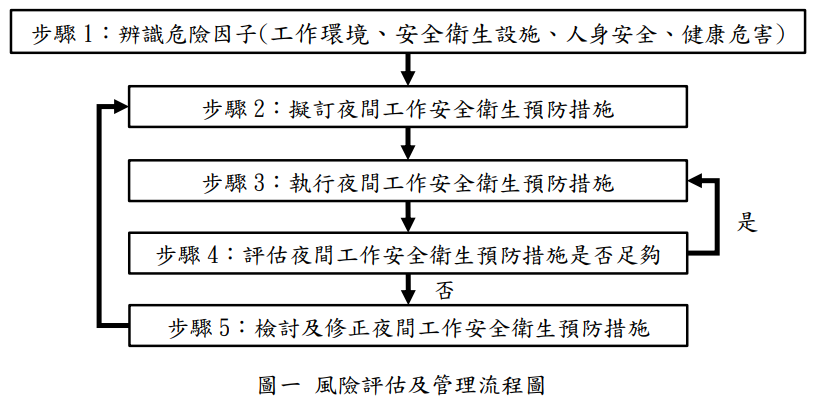 步驟 1：辨識危險因子(工作環境、安全衛生設施、人身安全、健康危害)

步驟 2：擬訂夜間工作安全衛生預防措施

步驟 3：執行夜間工作安全衛生預防措施

是

步驟 4：評估夜間工作安全衛生預防措施是否足夠

否

步驟 5：檢討及修正夜間工作安全衛生預防措施

圖一 風險評估及管理流程圖